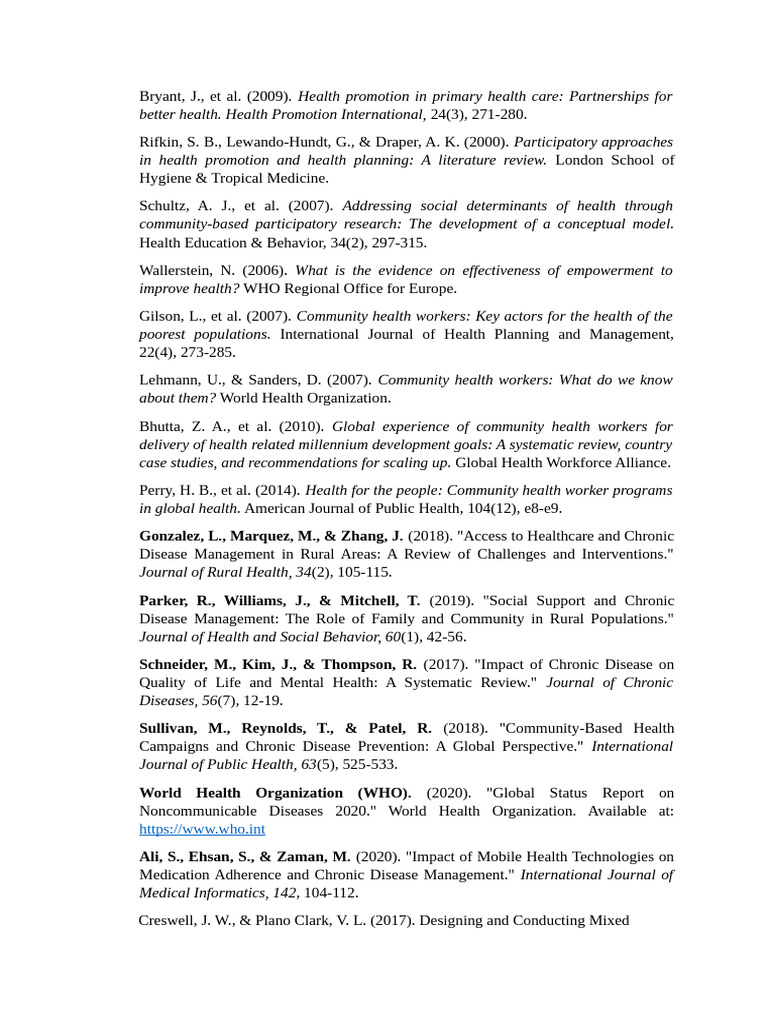 Bryant, J., et al. (2009). Health promotion in primary health care: Partnerships for better health. Health Promotion International, 24(3), 271-280.

Rifkin, S. B., Lewando-Hundt, G., & Draper, A. K. (2000). Participatory approaches in health promotion and health planning: A literature review. London School of Hygiene & Tropical Medicine.

Schultz, A. J., et al. (2007). Addressing social determinants of health through community-based participatory research: The development of a conceptual model. Health Education & Behavior, 34(2), 297-315.

Wallerstein, N. (2006). What is the evidence on effectiveness of empowerment to improve health? WHO Regional Office for Europe.

Gilson, L., et al. (2007). Community health workers: Key actors for the health of the poorest populations. International Journal of Health Planning and Management, 22(4), 273-285.

Lehmann, U., & Sanders, D. (2007). Community health workers: What do we know about them? World Health Organization.

Bhutta, Z. A., et al. (2010). Global experience of community health workers for delivery of health related millennium development goals: A systematic review, country case studies, and recommendations for scaling up. Global Health Workforce Alliance.

Perry, H. B., et al. (2014). Health for the people: Community health worker programs in global health. American Journal of Public Health, 104(12), e8-e9.

Gonzalez, L., Marquez, M., & Zhang, J. (2018). "Access to Healthcare and Chronic Disease Management in Rural Areas: A Review of Challenges and Interventions." Journal of Rural Health, 34(2), 105-115.

Parker, R., Williams, J., & Mitchell, T. (2019). "Social Support and Chronic Disease Management: The Role of Family and Community in Rural Populations." Journal of Health and Social Behavior, 60(1), 42-56.

Schneider, M., Kim, J., & Thompson, R. (2017). "Impact of Chronic Disease on Quality of Life and Mental Health: A Systematic Review." Journal of Chronic Diseases, 56(7), 12-19.

Sullivan, M., Reynolds, T., & Patel, R. (2018). "Community-Based Health Campaigns and Chronic Disease Prevention: A Global Perspective." International Journal of Public Health, 63(5), 525-533.

World Health Organization (WHO). (2020). "Global Status Report on Noncommunicable Diseases 2020." World Health Organization. Available at: https://www.who.int

Ali, S., Ehsan, S., & Zaman, M. (2020). "Impact of Mobile Health Technologies on Medication Adherence and Chronic Disease Management." International Journal of Medical Informatics, 142, 104-112.

Creswell, J. W., & Plano Clark, V. L. (2017). Designing and Conducting Mixed